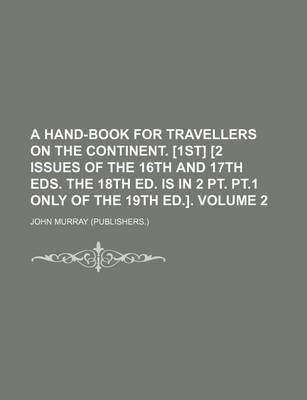 A HAND-BOOK FOR TRAVELLERS ON THE CONTINENT. [1ST] [2 ISSUES OF THE 16TH AND 17TH EDS. THE 18TH ED. IS IN 2 PT. PT.1 ONLY OF THE 19TH ED.]. VOLUME 2

JOHN MURRAY (PUBLISHERS.)